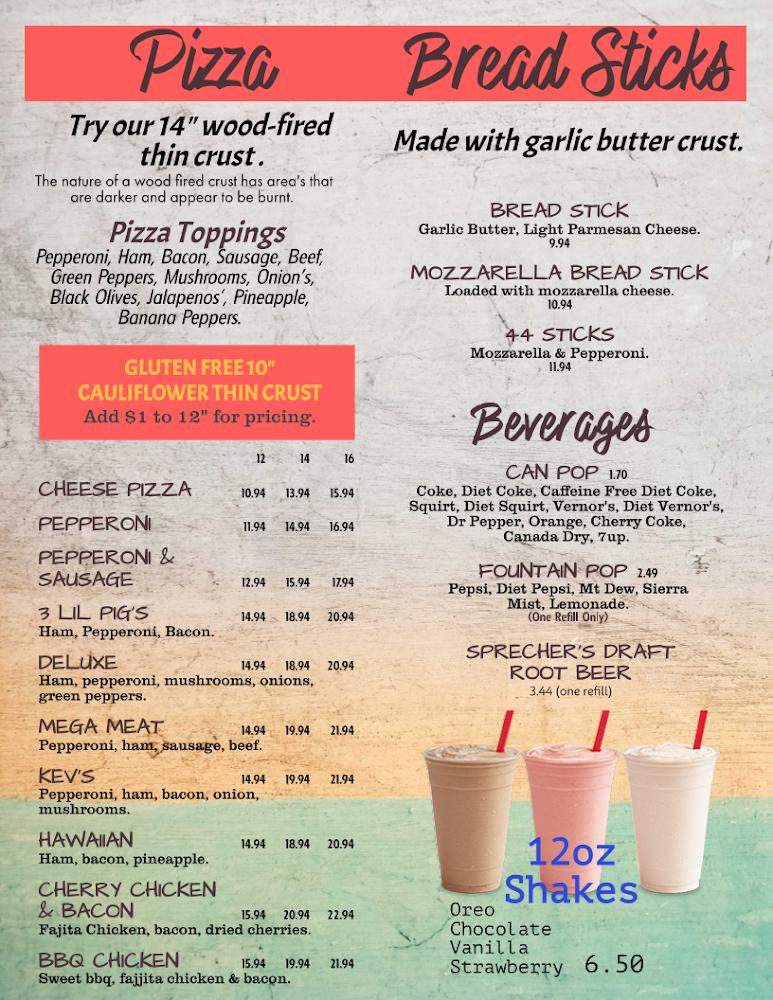 Pizza

Try our 14" wood-fired thin crust.

The nature of a wood fired crust has area's that are darker and appear to be burnt.

Pizza Toppings

Pepperoni, Ham, Bacon, Sausage, Beef, Green Peppers, Mushrooms, Onion's, Black Olives, Jalapenos', Pineapple, Banana Peppers.

GLUTEN FREE 10" CAULIFLOWER THIN CRUST
Add $1 to 12" for pricing.

| | 12 | 14 | 16 |
|---|---|---|---|
| CHEESE PIZZA | 10.94 | 13.94 | 15.94 |
| PEPPERONI | 11.94 | 14.94 | 16.94 |
| PEPPERONI & SAUSAGE | 12.94 | 15.94 | 17.94 |
| 3 LIL PIG'S Ham, Pepperoni, Bacon. | 14.94 | 18.94 | 20.94 |
| DELUXE Ham, pepperoni, mushrooms, onions, green peppers. | 14.94 | 18.94 | 20.94 |
| MEGA MEAT Pepperoni, ham, sausage, beef. | 14.94 | 19.94 | 21.94 |
| KEV'S Pepperoni, ham, bacon, onion, mushrooms. | 14.94 | 19.94 | 21.94 |
| HAWAIIAN Ham, bacon, pineapple. | 14.94 | 18.94 | 20.94 |
| CHERRY CHICKEN & BACON Fajita Chicken, bacon, dried cherries. | 15.94 | 20.94 | 22.94 |
| BBQ CHICKEN Sweet bbq, fajjita chicken & bacon. | 15.94 | 19.94 | 21.94 |

Bread Sticks

Made with garlic butter crust.

BREAD STICK
Garlic Butter, Light Parmesan Cheese.
9.94

MOZZARELLA BREAD STICK
Loaded with mozzarella cheese.
10.94

44 STICKS
Mozzarella & Pepperoni.
11.94

Beverages

CAN POP 1.70
Coke, Diet Coke, Caffeine Free Diet Coke, Squirt, Diet Squirt, Vernor's, Diet Vernor's, Dr Pepper, Orange, Cherry Coke, Canada Dry, 7up.

FOUNTAIN POP 2.49
Pepsi, Diet Pepsi, Mt Dew, Sierra Mist, Lemonade.
(One Refill Only)

SPRECHER'S DRAFT ROOT BEER
3.44 (one refill)

12oz Shakes
Oreo
Chocolate
Vanilla
Strawberry 6.50